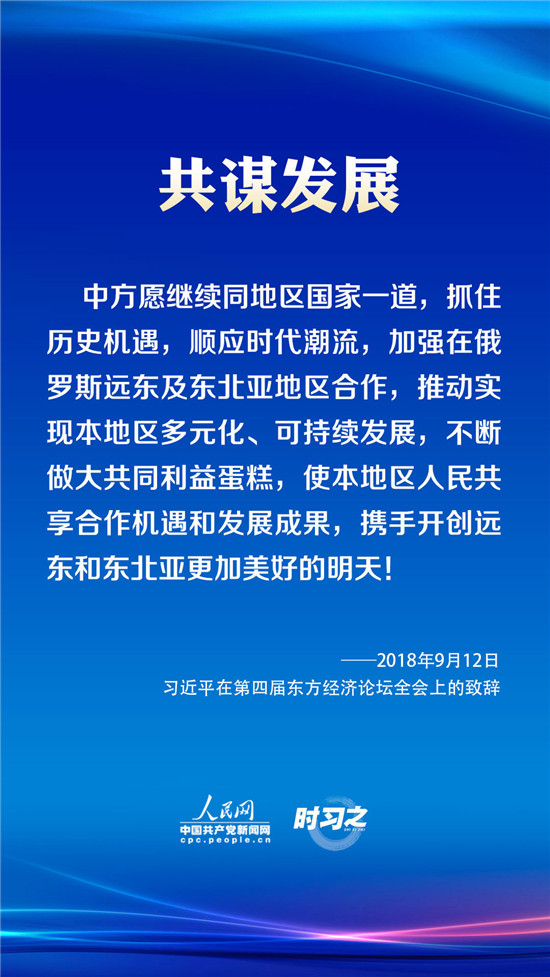 共谋发展

中方愿继续同地区国家一道，抓住历史机遇，顺应时代潮流，加强在俄罗斯远东及东北亚地区合作，推动实现本地区多元化、可持续发展，不断做大共同利益蛋糕，使本地区人民共享合作机遇和发展成果，携手开创远东和东北亚更加美好的明天！

——2018年9月12日
习近平在第四届东方经济论坛全会上的致辞

人民网
中国共产党新闻网
cpc.people.cn

时习之